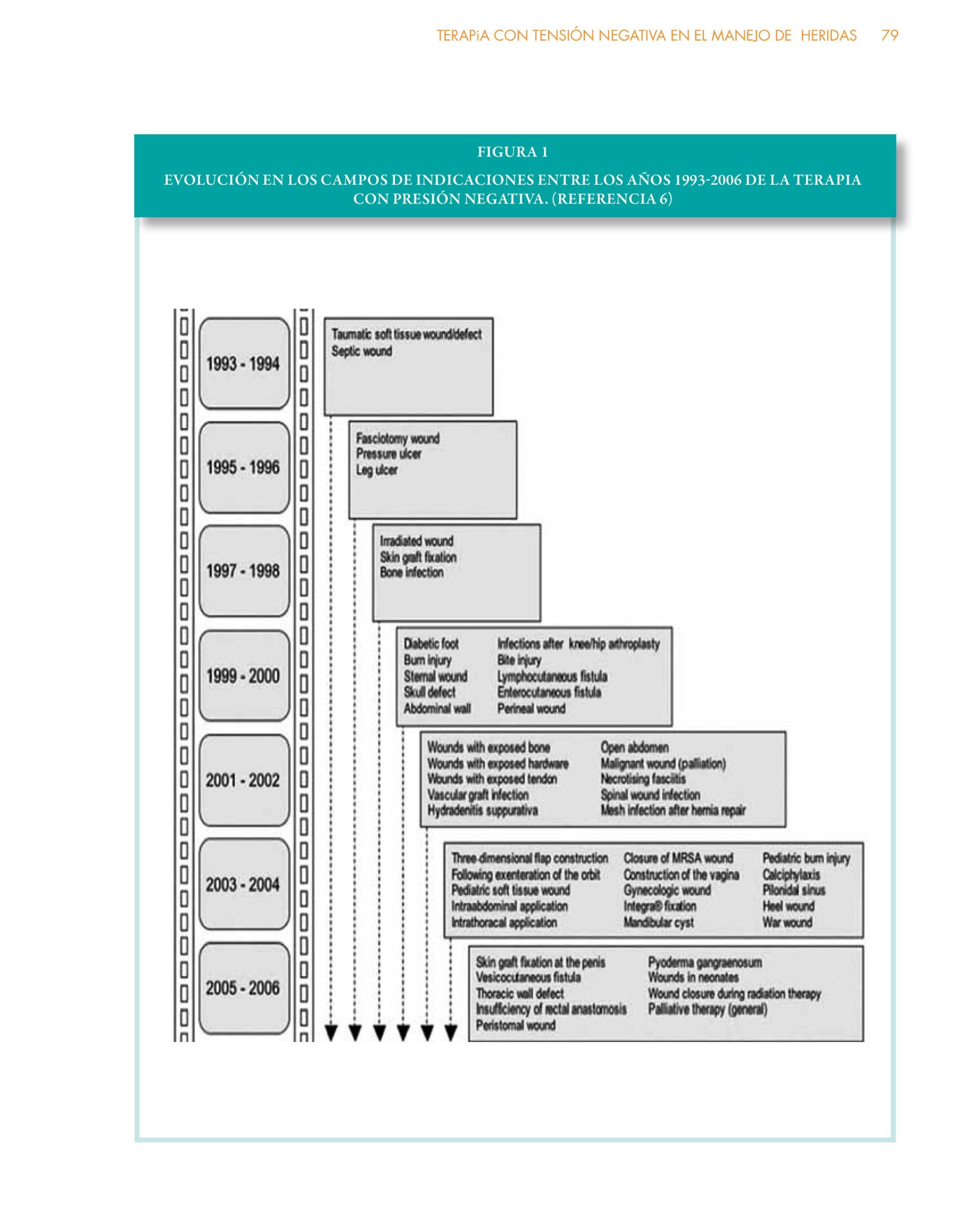 TERAPiA CON TENSIÓN NEGATIVA EN EL MANEJO DE HERIDAS 79

FIGURA 1

EVOLUCIÓN EN LOS CAMPOS DE INDICACIONES ENTRE LOS AÑOS 1993-2006 DE LA TERAPIA CON PRESIÓN NEGATIVA. (REFERENCIA 6)

1993 - 1994

Taumatic soft tissue wound/defect
Septic wound

1995 - 1996

Fasciotomy wound
Pressure ulcer
Leg ulcer

1997 - 1998

Irradiated wound
Skin graft fixation
Bone infection

1999 - 2000

Diabetic foot
Burn injury
Sternal wound
Skull defect
Abdominal wall

Infections after knee/hip arthroplasty
Bite injury
Lymphocutaneous fistula
Enterocutaneous fistula
Perineal wound

2001 - 2002

Wounds with exposed bone
Wounds with exposed hardware
Wounds with exposed tendon
Vascular graft infection
Hydradenitis suppurativa

Open abdomen
Malignant wound (palliation)
Necrotising fasciitis
Spinal wound infection
Mesh infection after hernia repair

2003 - 2004

Three-dimensional flap construction
Following exenteration of the orbit
Pediatric soft tissue wound
Intraabdominal application
Intrathoracal application

Closure of MRSA wound
Construction of the vagina
Gynecologic wound
Integra® fixation
Mandibular cyst

Pediatric burn injury
Calciphylaxis
Pilonidal sinus
Heel wound
War wound

2005 - 2006

Skin graft fixation at the penis
Vesicocutaneous fistula
Thoracic wall defect
Insufficiency of rectal anastomosis
Peristomal wound

Pyoderma gangraenosum
Wounds in neonates
Wound closure during radiation therapy
Palliative therapy (general)